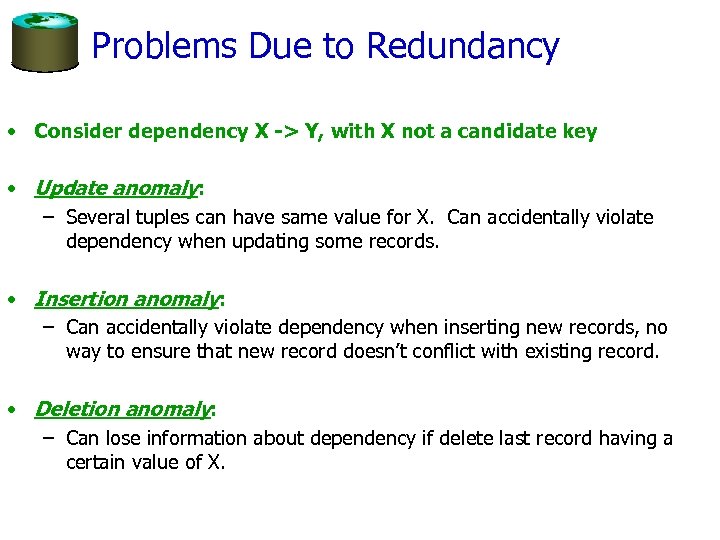 Problems Due to Redundancy

• Consider dependency X -> Y, with X not a candidate key

• Update anomaly:
– Several tuples can have same value for X. Can accidentally violate dependency when updating some records.

• Insertion anomaly:
– Can accidentally violate dependency when inserting new records, no way to ensure that new record doesn't conflict with existing record.

• Deletion anomaly:
– Can lose information about dependency if delete last record having a certain value of X.